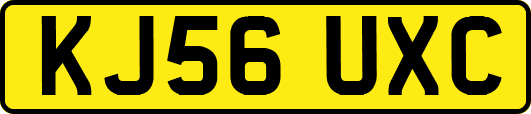 KJ56 UXC